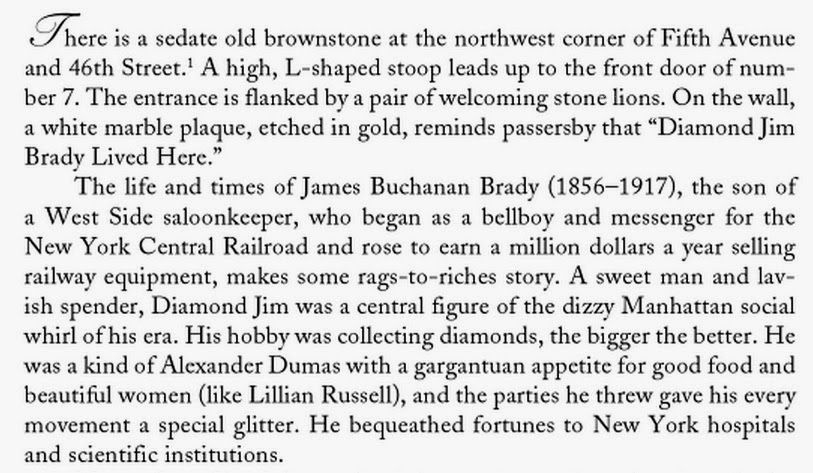 There is a sedate old brownstone at the northwest corner of Fifth Avenue and 46th Street.$^1$ A high, L-shaped stoop leads up to the front door of number 7. The entrance is flanked by a pair of welcoming stone lions. On the wall, a white marble plaque, etched in gold, reminds passersby that "Diamond Jim Brady Lived Here."

The life and times of James Buchanan Brady (1856–1917), the son of a West Side saloonkeeper, who began as a bellboy and messenger for the New York Central Railroad and rose to earn a million dollars a year selling railway equipment, makes some rags-to-riches story. A sweet man and lavish spender, Diamond Jim was a central figure of the dizzy Manhattan social whirl of his era. His hobby was collecting diamonds, the bigger the better. He was a kind of Alexander Dumas with a gargantuan appetite for good food and beautiful women (like Lillian Russell), and the parties he threw gave his every movement a special glitter. He bequeathed fortunes to New York hospitals and scientific institutions.